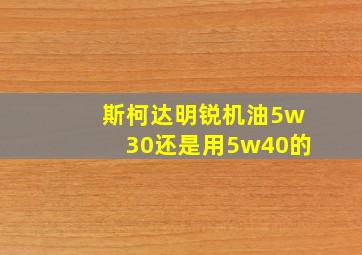 斯柯达明锐机油5w30还是用5w40的